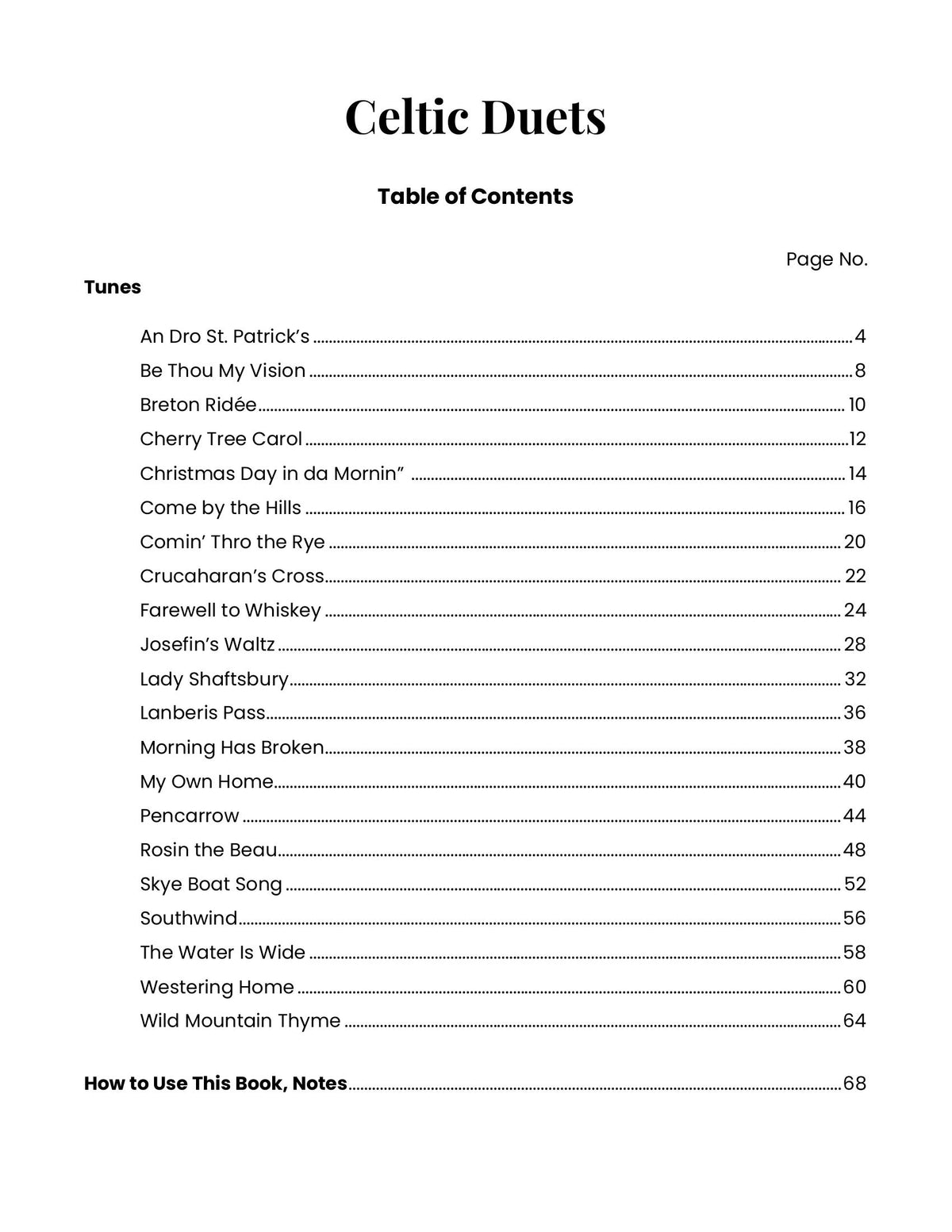 Celtic Duets

Table of Contents

Page No.

Tunes

An Dro St. Patrick's 4
Be Thou My Vision 8
Breton Ridée 10
Cherry Tree Carol 12
Christmas Day in da Mornin" 14
Come by the Hills 16
Comin' Thro the Rye 20
Crucaharan's Cross 22
Farewell to Whiskey 24
Josefin's Waltz 28
Lady Shaftsbury 32
Lanberis Pass 36
Morning Has Broken 38
My Own Home 40
Pencarrow 44
Rosin the Beau 48
Skye Boat Song 52
Southwind 56
The Water Is Wide 58
Westering Home 60
Wild Mountain Thyme 64

How to Use This Book, Notes 68